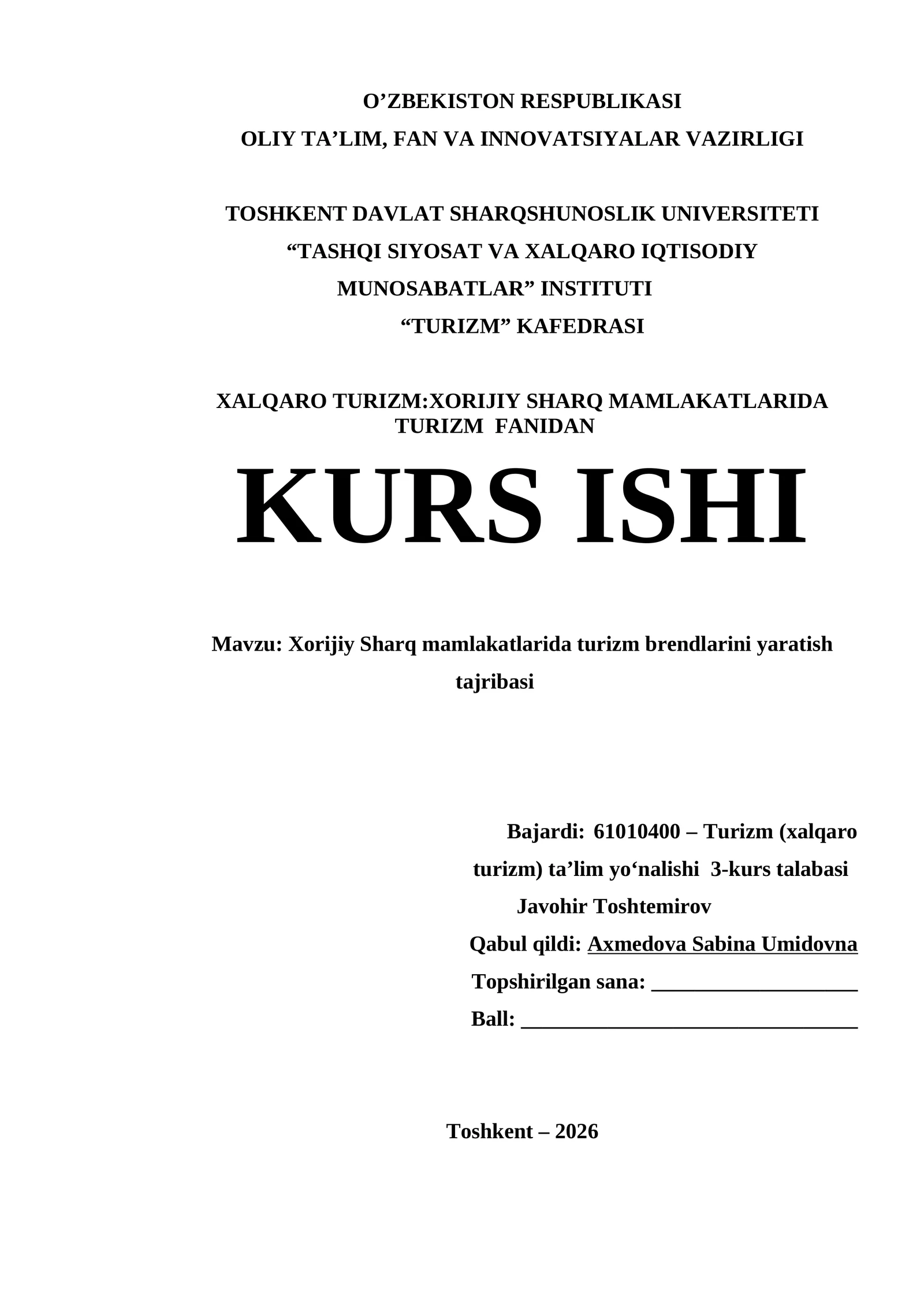 O'ZBEKISTON RESPUBLIKASI
OLIY TA'LIM, FAN VA INNOVATSIYALAR VAZIRLIGI

TOSHKENT DAVLAT SHARQSHUNOSLIK UNIVERSITETI
"TASHQI SIYOSAT VA XALQARO IQTISODIY MUNOSABATLAR" INSTITUTI
"TURIZM" KAFEDRASI

XALQARO TURIZM:XORIJIY SHARQ MAMLAKATLARIDA TURIZM FANIDAN

KURS ISHI

Mavzu: Xorijiy Sharq mamlakatlarida turizm brendlarini yaratish tajribasi

Bajardi: 61010400 – Turizm (xalqaro turizm) ta'lim yo'nalishi 3-kurs talabasi
Javohir Toshtemirov
Qabul qildi: Axmedova Sabina Umidovna
Topshirilgan sana: ____
Ball: ____

Toshkent – 2026